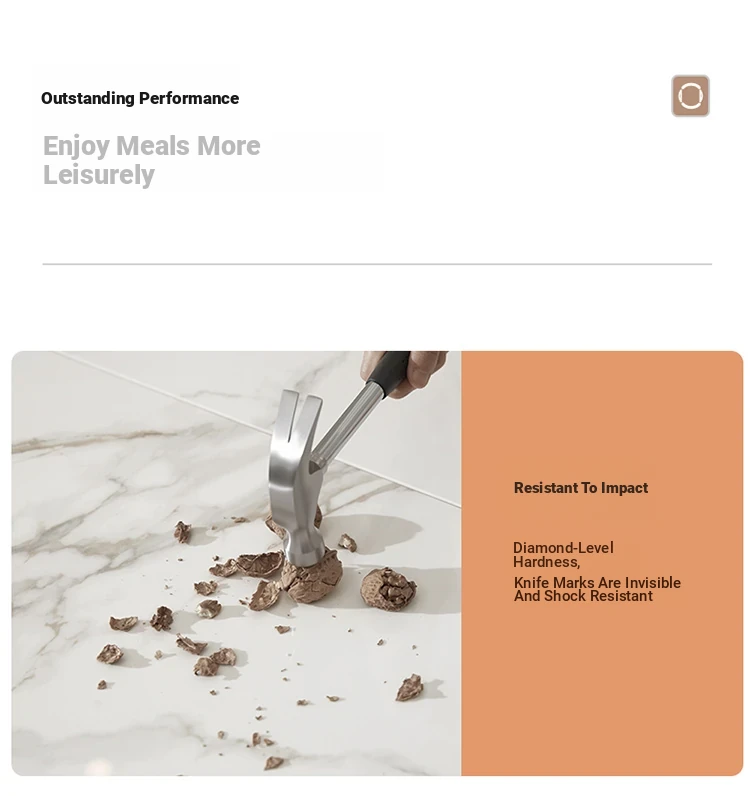 Outstanding Performance

Enjoy Meals More Leisurely

Resistant To Impact

Diamond-Level Hardness,
Knife Marks Are Invisible And Shock Resistant